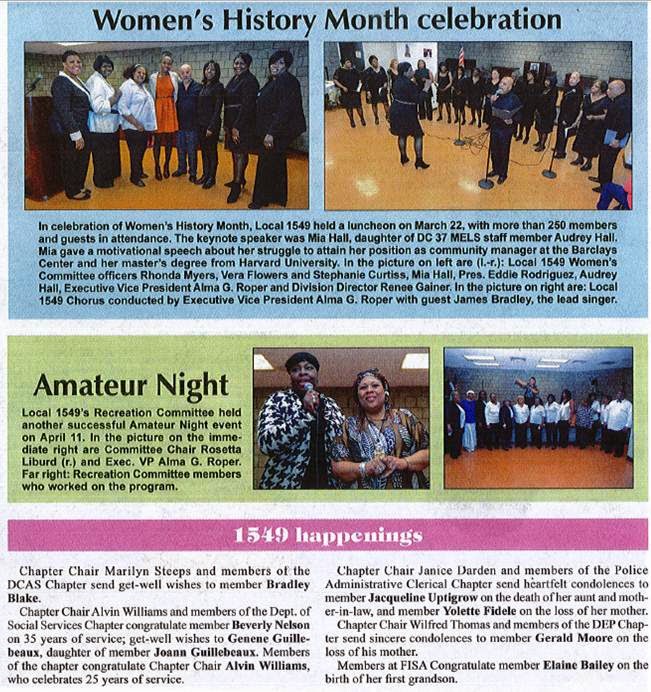 Women's History Month celebration

In celebration of Women's History Month, Local 1549 held a luncheon on March 22, with more than 250 members and guests in attendance. The keynote speaker was Mia Hall, daughter of DC 37 MELS staff member Audrey Hall. Mia gave a motivational speech about her struggle to attain her position as community manager at the Barclays Center and her master's degree from Harvard University. In the picture on left are (l.-r.): Local 1549 Women's Committee officers Rhonda Myers, Vera Flowers and Stephanie Curtiss, Mia Hall, Pres. Eddie Rodriguez, Audrey Hall, Executive Vice President Alma G. Roper and Division Director Renee Gainer. In the picture on right are: Local 1549 Chorus conducted by Executive Vice President Alma G. Roper with guest James Bradley, the lead singer.

Amateur Night

Local 1549's Recreation Committee held another successful Amateur Night event on April 11. In the picture on the immediate right are Committee Chair Rosetta Liburd (r.) and Exec. VP Alma G. Roper. Far right: Recreation Committee members who worked on the program.

1549 happenings

Chapter Chair Marilyn Steeps and members of the DCAS Chapter send get-well wishes to member Bradley Blake.

Chapter Chair Alvin Williams and members of the Dept. of Social Services Chapter congratulate member Beverly Nelson on 35 years of service; get-well wishes to Genene Guillebeaux, daughter of member Joann Guillebeaux. Members of the chapter congratulate Chapter Chair Alvin Williams, who celebrates 25 years of service.

Chapter Chair Janice Darden and members of the Police Administrative Clerical Chapter send heartfelt condolences to member Jacqueline Uptigrow on the death of her aunt and mother-in-law, and member Yolette Fidele on the loss of her mother.

Chapter Chair Wilfred Thomas and members of the DEP Chapter send sincere condolences to member Gerald Moore on the loss of his mother.

Members at FISA Congratulate member Elaine Bailey on the birth of her first grandson.